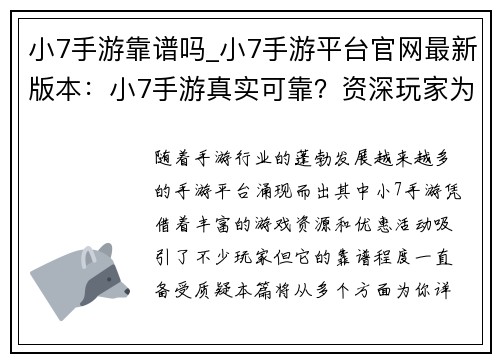 小7手游靠谱吗_小7手游平台官网最新版本：小7手游真实可靠？资深玩家为

随着手游行业的蓬勃发展越来越多的手游平台涌现而出其中小7手游凭借着丰富的游戏资源和优惠活动吸引了不少玩家但它的靠谱程度一直备受质疑本篇将从多个方面为你详